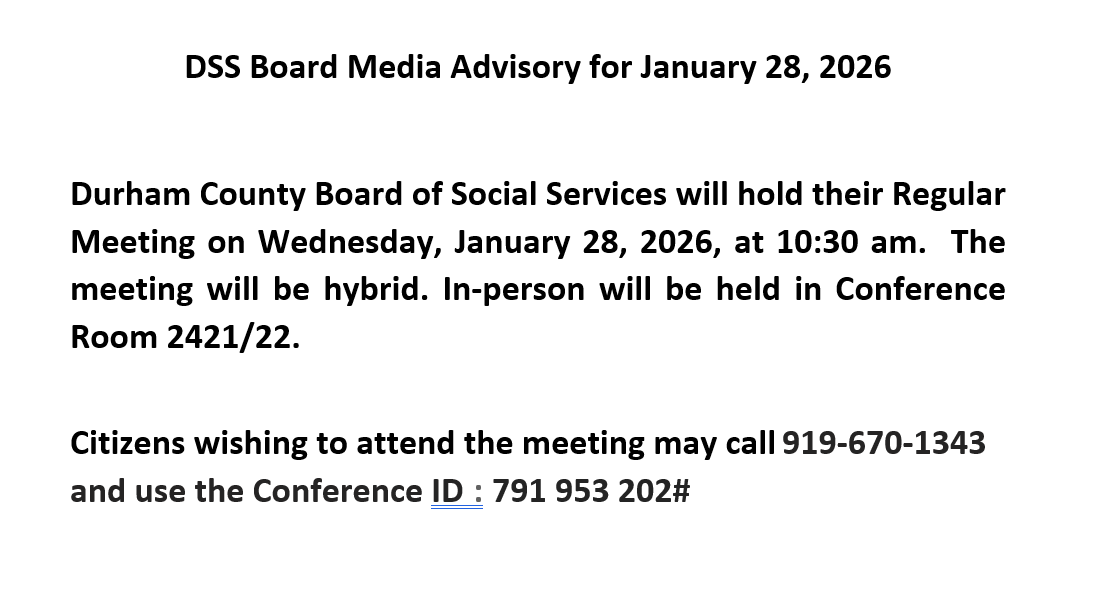 DSS Board Media Advisory for January 28, 2026

Durham County Board of Social Services will hold their Regular Meeting on Wednesday, January 28, 2026, at 10:30 am. The meeting will be hybrid. In-person will be held in Conference Room 2421/22.

Citizens wishing to attend the meeting may call 919-670-1343 and use the Conference ID : 791 953 202#